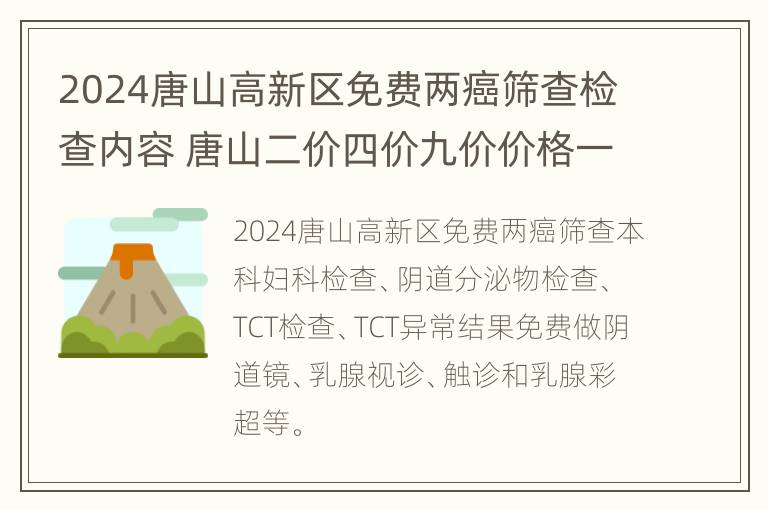 2024唐山高新区免费两癌筛查检查内容 唐山二价四价九价价格一

2024唐山高新区免费两癌筛查本科妇科检查、阴道分泌物检查、TCT检查、TCT异常结果免费做阴道镜、乳腺视诊、触诊和乳腺彩超等。